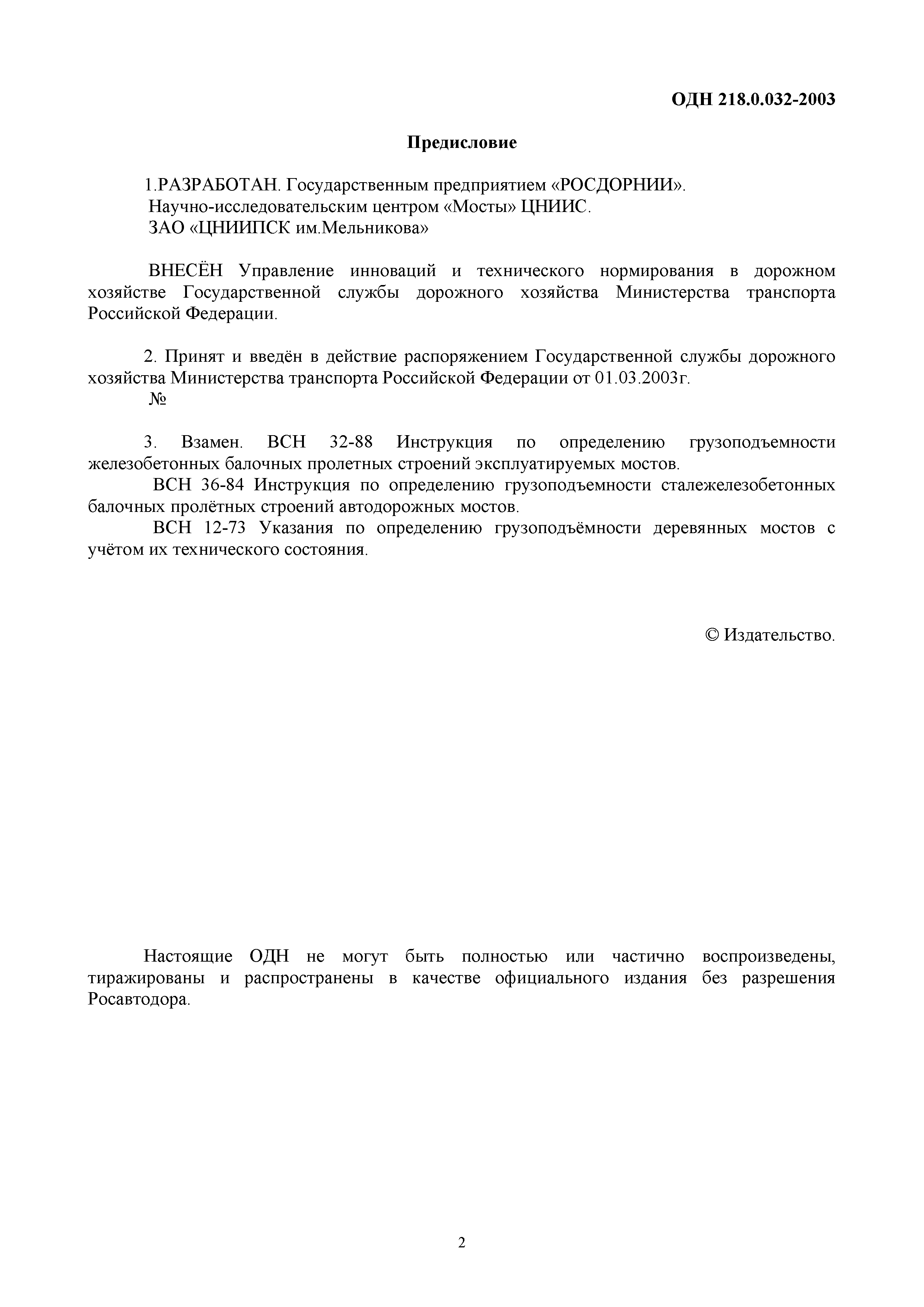 ОДН 218.0.032-2003

Предисловие

1.РАЗРАБОТАН. Государственным предприятием «РОСДОРНИИ».
Научно-исследовательским центром «Мосты» ЦНИИС.
ЗАО «ЦНИИПСК им.Мельникова»

ВНЕСЁН Управление инноваций и технического нормирования в дорожном хозяйстве Государственной службы дорожного хозяйства Министерства транспорта Российской Федерации.

2. Принят и введён в действие распоряжением Государственной службы дорожного хозяйства Министерства транспорта Российской Федерации от 01.03.2003г.
№

3. Взамен. ВСН 32-88 Инструкция по определению грузоподъемности железобетонных балочных пролетных строений эксплуатируемых мостов.
ВСН 36-84 Инструкция по определению грузоподъемности сталежелезобетонных балочных пролётных строений автодорожных мостов.
ВСН 12-73 Указания по определению грузоподъёмности деревянных мостов с учётом их технического состояния.

© Издательство.

Настоящие ОДН не могут быть полностью или частично воспроизведены, тиражированы и распространены в качестве официального издания без разрешения Росавтодора.

2